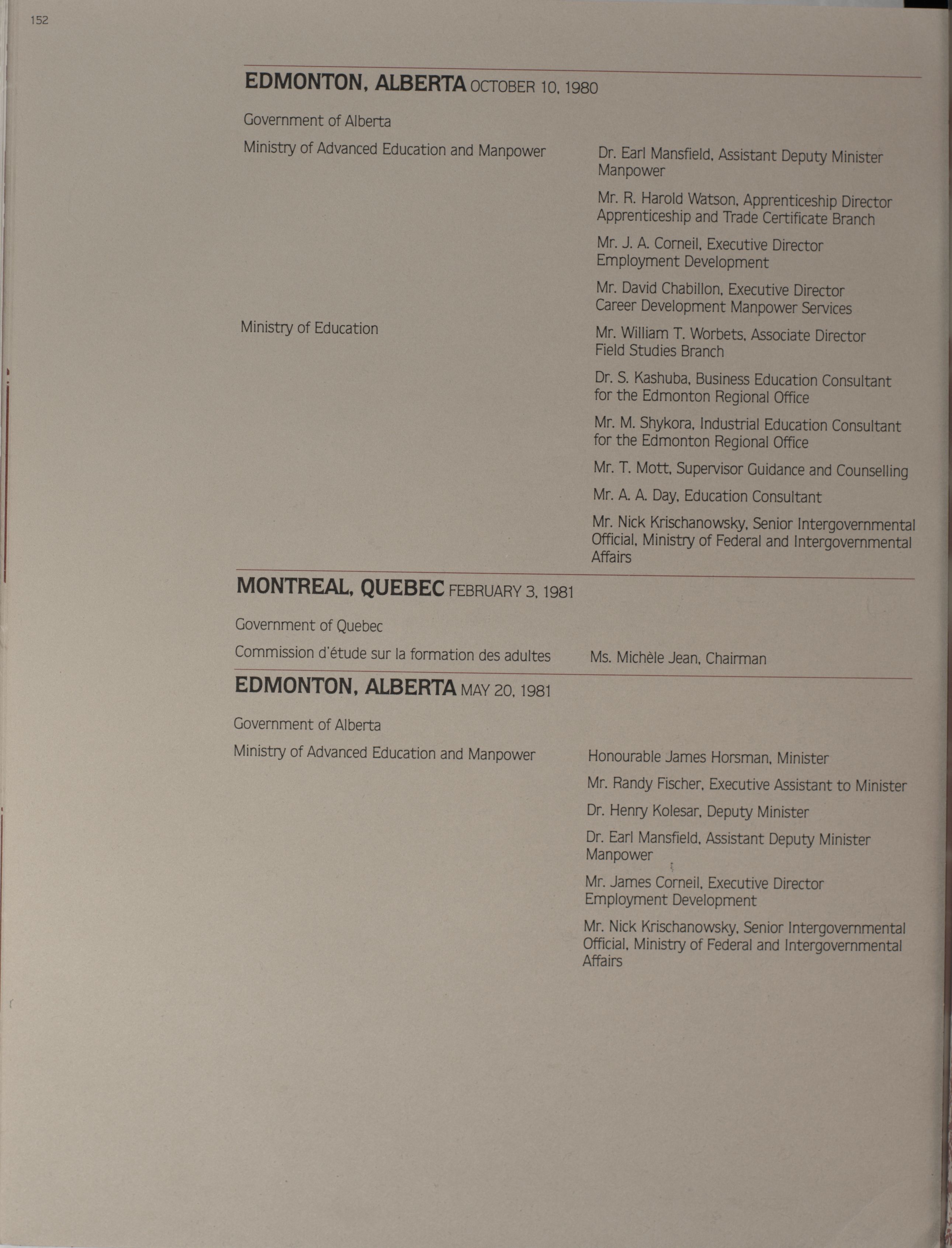 152

EDMONTON, ALBERTA OCTOBER 10, 1980

Government of Alberta

Ministry of Advanced Education and Manpower

Dr. Earl Mansfield, Assistant Deputy Minister Manpower

Mr. R. Harold Watson, Apprenticeship Director Apprenticeship and Trade Certificate Branch

Mr. J. A. Corneil, Executive Director Employment Development

Mr. David Chabillon, Executive Director Career Development Manpower Services

Ministry of Education

Mr. William T. Worbets, Associate Director Field Studies Branch

Dr. S. Kashuba, Business Education Consultant for the Edmonton Regional Office

Mr. M. Shykora, Industrial Education Consultant for the Edmonton Regional Office

Mr. T. Mott, Supervisor Guidance and Counselling

Mr. A. A. Day, Education Consultant

Mr. Nick Krischanowsky, Senior Intergovernmental Official, Ministry of Federal and Intergovernmental Affairs

MONTREAL, QUEBEC FEBRUARY 3, 1981

Government of Quebec

Commission d'étude sur la formation des adultes

Ms. Michèle Jean, Chairman

EDMONTON, ALBERTA MAY 20, 1981

Government of Alberta

Ministry of Advanced Education and Manpower

Honourable James Horsman, Minister

Mr. Randy Fischer, Executive Assistant to Minister

Dr. Henry Kolesar, Deputy Minister

Dr. Earl Mansfield, Assistant Deputy Minister Manpower

Mr. James Corneil, Executive Director Employment Development

Mr. Nick Krischanowsky, Senior Intergovernmental Official, Ministry of Federal and Intergovernmental Affairs